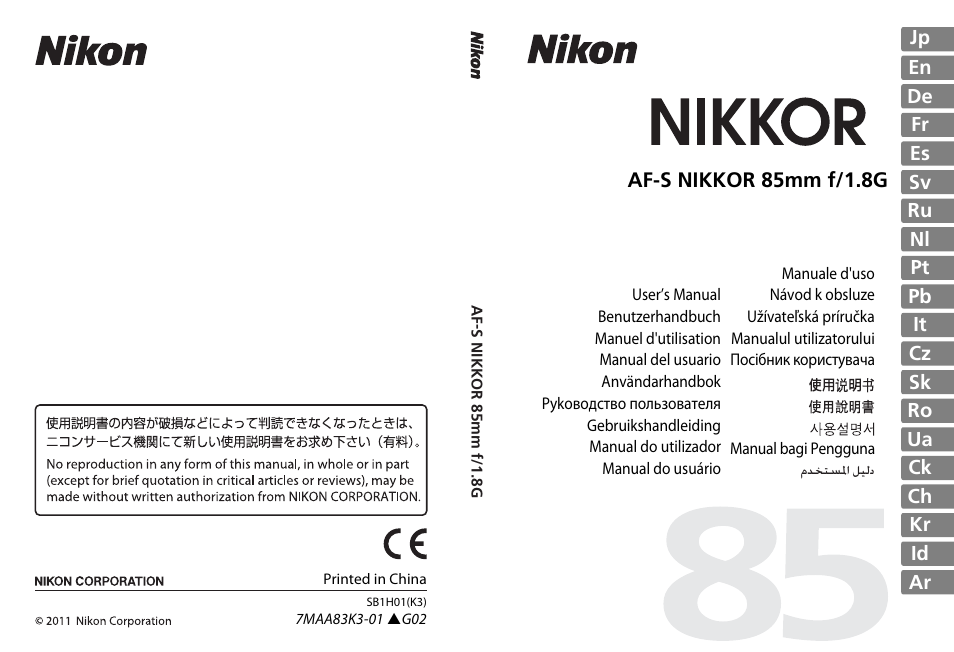 Nikon

使用説明書の内容が破損などによって判読できなくなったときは、ニコンサービス機関にて新しい使用説明書をお求め下さい（有料）。

No reproduction in any form of this manual, in whole or in part (except for brief quotation in critical articles or reviews), may be made without written authorization from NIKON CORPORATION.

CE

NIKON CORPORATION

Printed in China

SB1H01(K3)

© 2011 Nikon Corporation

7MAA83K3-01 ▲G02

Nikon

AF-S NIKKOR 85mm f/1.8G

Nikon

NIKKOR

AF-S NIKKOR 85mm f/1.8G

User's Manual
Benutzerhandbuch
Manuel d'utilisation
Manual del usuario
Användarhandbok
Руководство пользователя
Gebruikshandleiding
Manual do utilizador
Manual do usuário

Manuale d'uso
Návod k obsluze
Užívateľská príručka
Manualul utilizatorului
Посібник користувача
使用说明书
使用說明書
사용설명서
Manual bagi Pengguna
دليل المستخدم

85

Jp
En
De
Fr
Es
Sv
Ru
Nl
Pt
Pb
It
Cz
Sk
Ro
Ua
Ck
Ch
Kr
Id
Ar